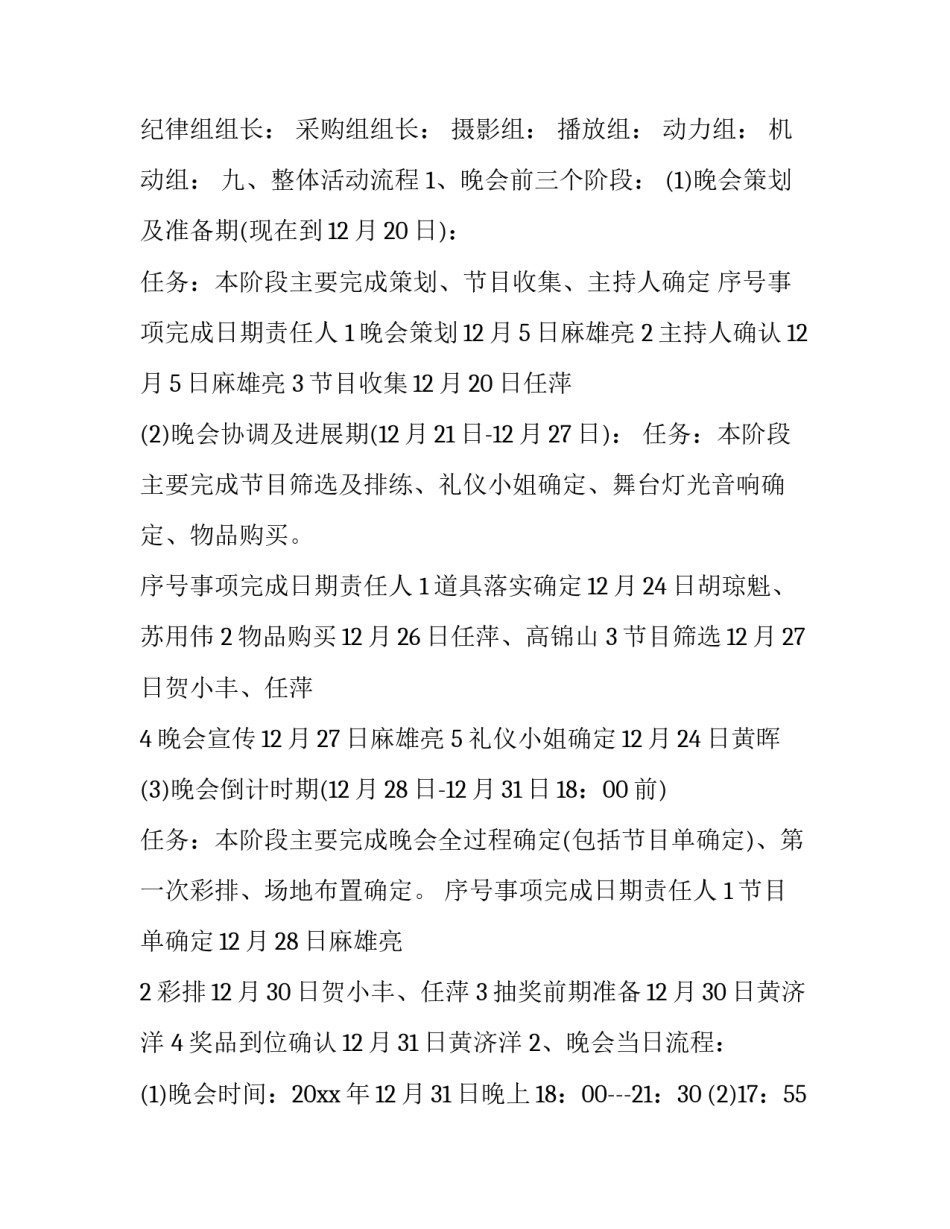 纪律组组长： 采购组组长： 摄影组： 播放组： 动力组： 机动组： 九、整体活动流程 1、晚会前三个阶段： (1)晚会策划及准备期(现在到 12 月 20 日)：

任务：本阶段主要完成策划、节目收集、主持人确定 序号事项完成日期责任人 1 晚会策划 12 月 5 日麻雄亮 2 主持人确认 12 月 5 日麻雄亮 3 节目收集 12 月 20 日任萍

(2)晚会协调及进展期(12 月 21 日-12 月 27 日)： 任务：本阶段主要完成节目筛选及排练、礼仪小姐确定、舞台灯光音响确定、物品购买。

序号事项完成日期责任人 1 道具落实确定 12 月 24 日胡琼魁、苏用伟 2 物品购买 12 月 26 日任萍、高锦山 3 节目筛选 12 月 27 日贺小丰、任萍

4 晚会宣传 12 月 27 日麻雄亮 5 礼仪小姐确定 12 月 24 日黄晖

(3)晚会倒计时期(12 月 28 日-12 月 31 日 18：00 前)

任务：本阶段主要完成晚会全过程确定(包括节目单确定)、第一次彩排、场地布置确定。 序号事项完成日期责任人 1 节目单确定 12 月 28 日麻雄亮

2 彩排 12 月 30 日贺小丰、任萍 3 抽奖前期准备 12 月 30 日黄济洋 4 奖品到位确认 12 月 31 日黄济洋 2、晚会当日流程：

(1)晚会时间：20xx 年 12 月 31 日晚上 18：00---21：30 (2)17：55